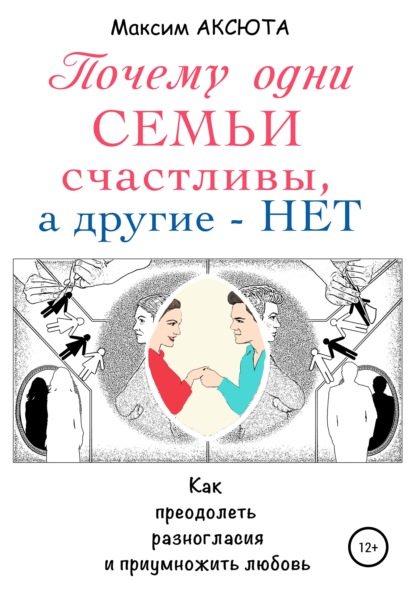 Максим АКСЮТА

Почему одни СЕМЬИ счастливы, а другие - НЕТ

Как преодолеть разногласия и приумножить любовь

12+